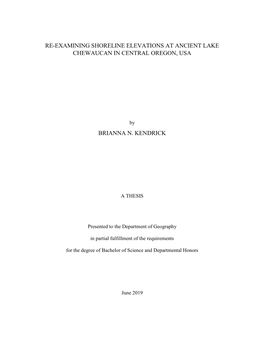 RE-EXAMINING SHORELINE ELEVATIONS AT ANCIENT LAKE CHEWAUCAN IN CENTRAL OREGON, USA

by

BRIANNA N. KENDRICK

A THESIS

Presented to the Department of Geography

in partial fulfillment of the requirements

for the degree of Bachelor of Science and Departmental Honors

June 2019